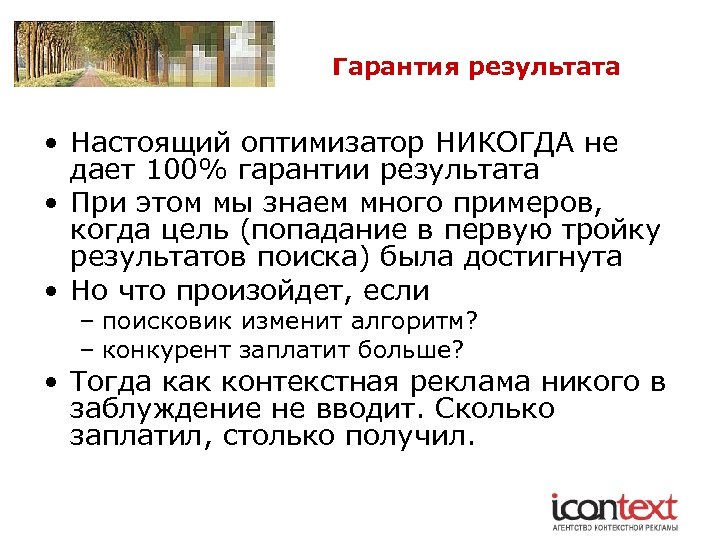 Гарантия результата

• Настоящий оптимизатор НИКОГДА не дает 100% гарантии результата
• При этом мы знаем много примеров, когда цель (попадание в первую тройку результатов поиска) была достигнута
• Но что произойдет, если
– поисковик изменит алгоритм?
– конкурент заплатит больше?
• Тогда как контекстная реклама никого в заблуждение не вводит. Сколько заплатил, столько получил.

icontext
АГЕНТСТВО КОНТЕКСТНОЙ РЕКЛАМЫ